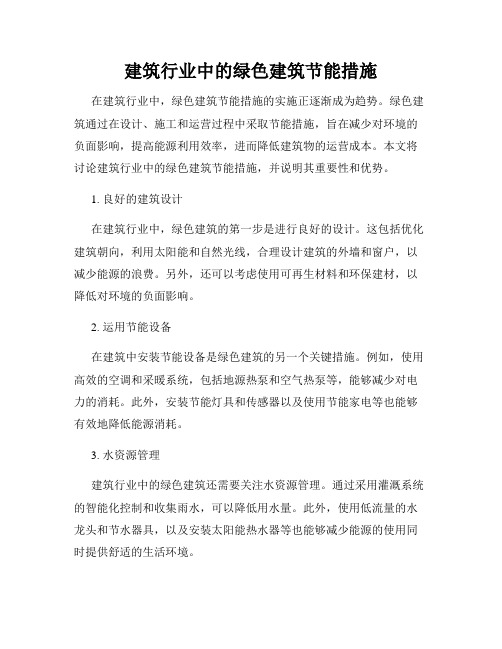 建筑行业中的绿色建筑节能措施

在建筑行业中，绿色建筑节能措施的实施正逐渐成为趋势。绿色建筑通过在设计、施工和运营过程中采取节能措施，旨在减少对环境的负面影响，提高能源利用效率，进而降低建筑物的运营成本。本文将讨论建筑行业中的绿色建筑节能措施，并说明其重要性和优势。

1. 良好的建筑设计

在建筑行业中，绿色建筑的第一步是进行良好的设计。这包括优化建筑朝向，利用太阳能和自然光线，合理设计建筑的外墙和窗户，以减少能源的浪费。另外，还可以考虑使用可再生材料和环保建材，以降低对环境的负面影响。

2. 运用节能设备

在建筑中安装节能设备是绿色建筑的另一个关键措施。例如，使用高效的空调和采暖系统，包括地源热泵和空气热泵等，能够减少对电力的消耗。此外，安装节能灯具和传感器以及使用节能家电等也能够有效地降低能源消耗。

3. 水资源管理

建筑行业中的绿色建筑还需要关注水资源管理。通过采用灌溉系统的智能化控制和收集雨水，可以降低用水量。此外，使用低流量的水龙头和节水器具，以及安装太阳能热水器等也能够减少能源的使用同时提供舒适的生活环境。